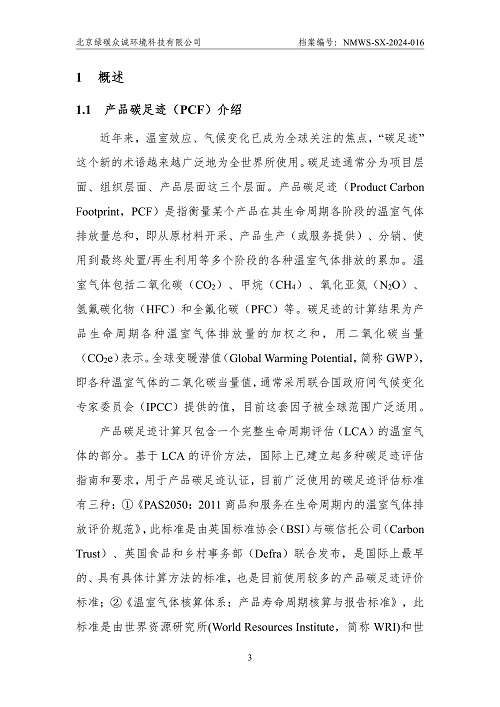 北京绿碳众诚环境科技有限公司　　　　档案编号：NMWS-SX-2024-016

1　概述

1.1　产品碳足迹（PCF）介绍

近年来，温室效应、气候变化已成为全球关注的焦点，“碳足迹”这个新的术语越来越广泛地为全世界所使用。碳足迹通常分为项目层面、组织层面、产品层面这三个层面。产品碳足迹（Product Carbon Footprint，PCF）是指衡量某个产品在其生命周期各阶段的温室气体排放量总和，即从原材料开采、产品生产（或服务提供）、分销、使用到最终处置/再生利用等多个阶段的各种温室气体排放的累加。温室气体包括二氧化碳（$CO_2$）、甲烷（$CH_4$）、氧化亚氮（$N_2O$）、氢氟碳化物（HFC）和全氟化碳（PFC）等。碳足迹的计算结果为产品生命周期各种温室气体排放量的加权之和，用二氧化碳当量（$CO_2e$）表示。全球变暖潜值（Global Warming Potential，简称 GWP），即各种温室气体的二氧化碳当量值，通常采用联合国政府间气候变化专家委员会（IPCC）提供的值，目前这套因子被全球范围广泛适用。

产品碳足迹计算只包含一个完整生命周期评估（LCA）的温室气体的部分。基于 LCA 的评价方法，国际上已建立起多种碳足迹评估指南和要求，用于产品碳足迹认证，目前广泛使用的碳足迹评估标准有三种：①《PAS2050：2011 商品和服务在生命周期内的温室气体排放评价规范》，此标准是由英国标准协会（BSI）与碳信托公司（Carbon Trust）、英国食品和乡村事务部（Defra）联合发布，是国际上最早的、具有具体计算方法的标准，也是目前使用较多的产品碳足迹评价标准；②《温室气体核算体系：产品寿命周期核算与报告标准》，此标准是由世界资源研究所(World Resources Institute，简称 WRI)和世

3